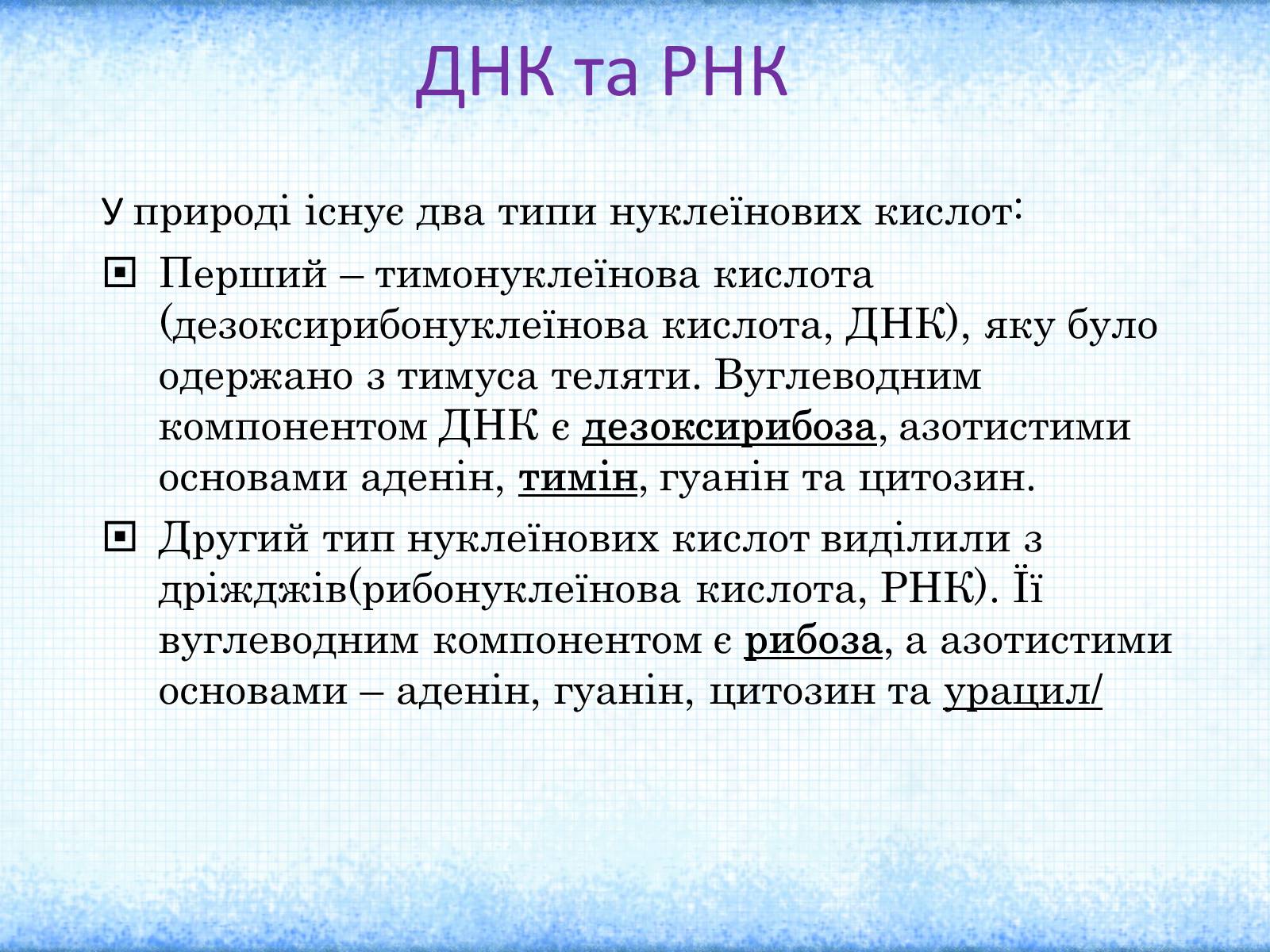 ДНК та РНК

У природі існує два типи нуклеїнових кислот:

Перший – тимонуклеїнова кислота (дезоксирибонуклеїнова кислота, ДНК), яку було одержано з тимуса теляти. Вуглеводним компонентом ДНК є дезоксирибоза, азотистими основами аденін, тимін, гуанін та цитозин.

Другий тип нуклеїнових кислот виділили з дріжджів(рибонуклеїнова кислота, РНК). Її вуглеводним компонентом є рибоза, а азотистими основами – аденін, гуанін, цитозин та урацил/